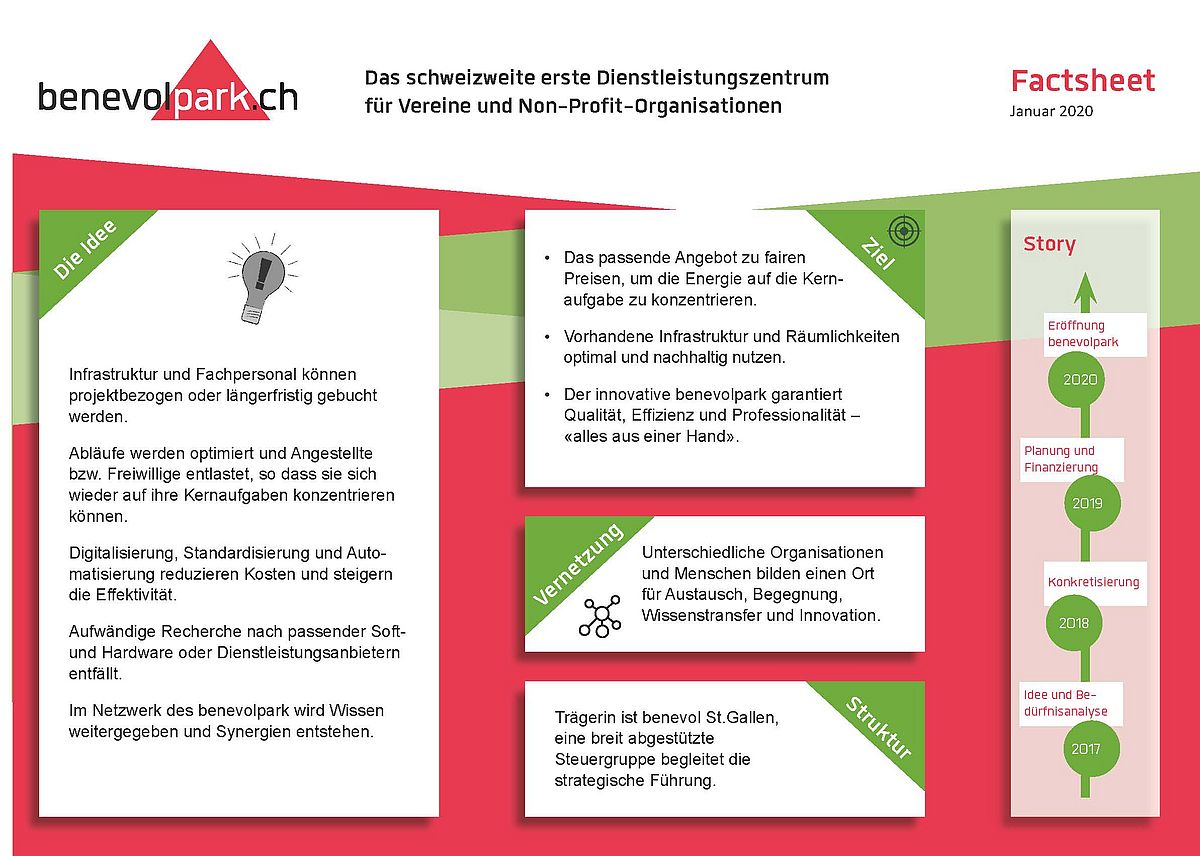 benevolpark.ch

Das schweizweite erste Dienstleistungszentrum für Vereine und Non-Profit-Organisationen

Factsheet
Januar 2020

Die Idee

Infrastruktur und Fachpersonal können projektbezogen oder längerfristig gebucht werden.

Abläufe werden optimiert und Angestellte bzw. Freiwillige entlastet, so dass sie sich wieder auf ihre Kernaufgaben konzentrieren können.

Digitalisierung, Standardisierung und Automatisierung reduzieren Kosten und steigern die Effektivität.

Aufwändige Recherche nach passender Soft- und Hardware oder Dienstleistungsanbietern entfällt.

Im Netzwerk des benevolpark wird Wissen weitergegeben und Synergien entstehen.

Ziel

• Das passende Angebot zu fairen Preisen, um die Energie auf die Kernaufgabe zu konzentrieren.

• Vorhandene Infrastruktur und Räumlichkeiten optimal und nachhaltig nutzen.

• Der innovative benevolpark garantiert Qualität, Effizienz und Professionalität – «alles aus einer Hand».

Vernetzung

Unterschiedliche Organisationen und Menschen bilden einen Ort für Austausch, Begegnung, Wissenstransfer und Innovation.

Struktur

Trägerin ist benevol St.Gallen, eine breit abgestützte Steuergruppe begleitet die strategische Führung.

Story

Eröffnung benevolpark
2020

Planung und Finanzierung
2019

Konkretisierung
2018

Idee und Bedürfnisanalyse
2017